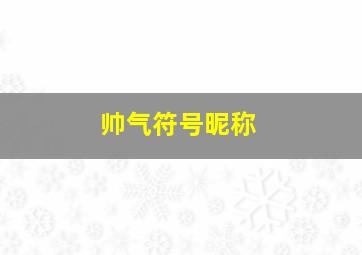 帅气符号昵称